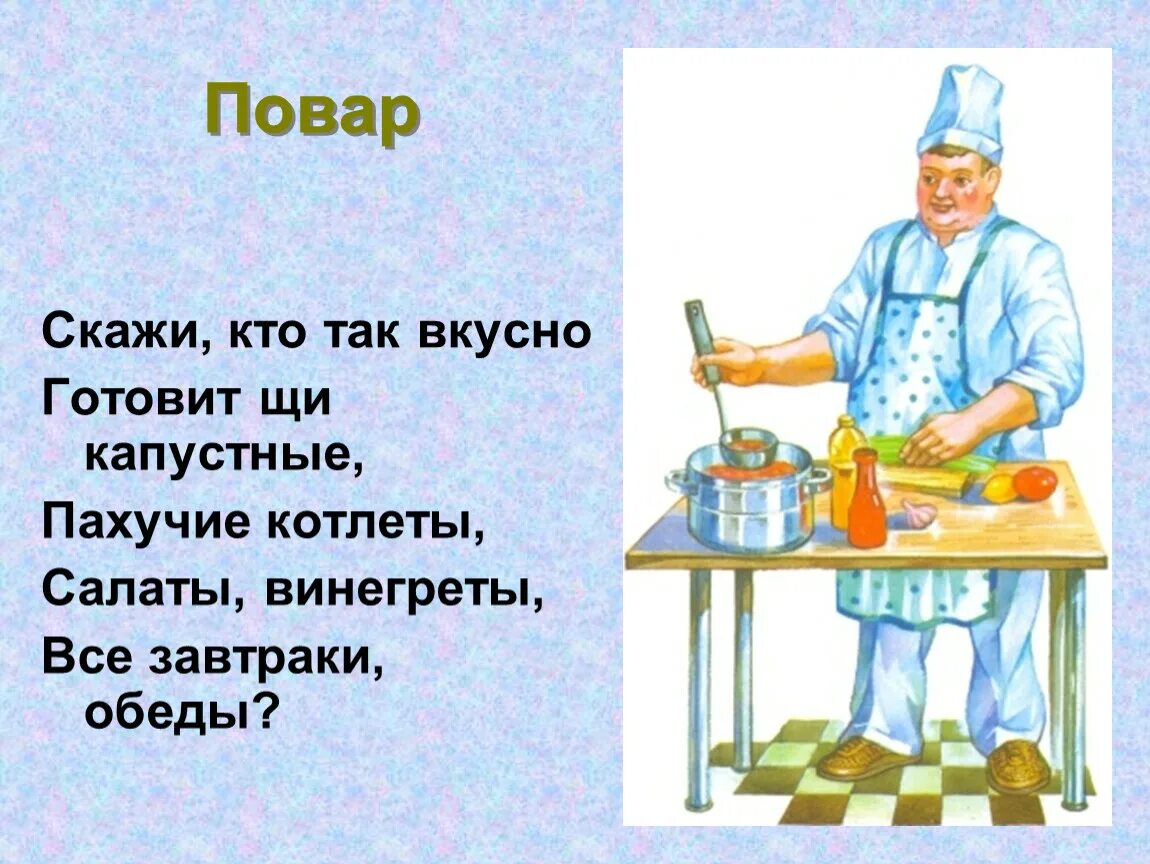 Повар

Скажи, кто так вкусно
Готовит щи капустные,
Пахучие котлеты,
Салаты, винегреты,
Все завтраки, обеды?